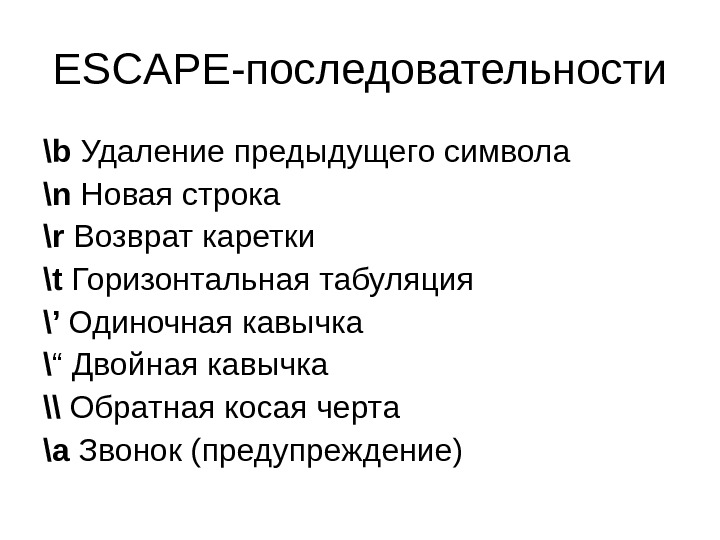 ESCAPE-последовательности

\b Удаление предыдущего символа
\n Новая строка
\r Возврат каретки
\t Горизонтальная табуляция
\' Одиночная кавычка
\" Двойная кавычка
\\ Обратная косая черта
\a Звонок (предупреждение)